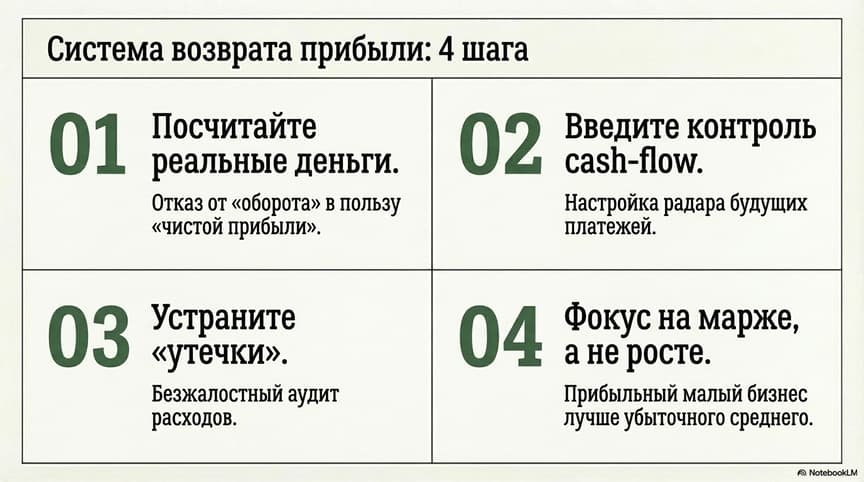 Система возврата прибыли: 4 шага

01 Посчитайте реальные деньги.

Отказ от «оборота» в пользу «чистой прибыли».

02 Введите контроль cash-flow.

Настройка радара будущих платежей.

03 Устраните «утечки».

Безжалостный аудит расходов.

04 Фокус на марже, а не росте.

Прибыльный малый бизнес лучше убыточного среднего.

NotebookLM